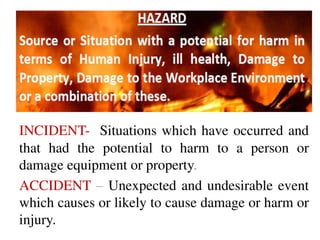 HAZARD

Source or Situation with a potential for harm in terms of Human Injury, ill health, Damage to Property, Damage to the Workplace Environment or a combination of these.

INCIDENT- Situations which have occurred and that had the potential to harm to a person or damage equipment or property.

ACCIDENT – Unexpected and undesirable event which causes or likely to cause damage or harm or injury.